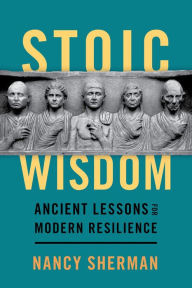 STOIC
WISDOM
ANCIENT LESSONS FOR
MODERN RESILIENCE
NANCY SHERMAN